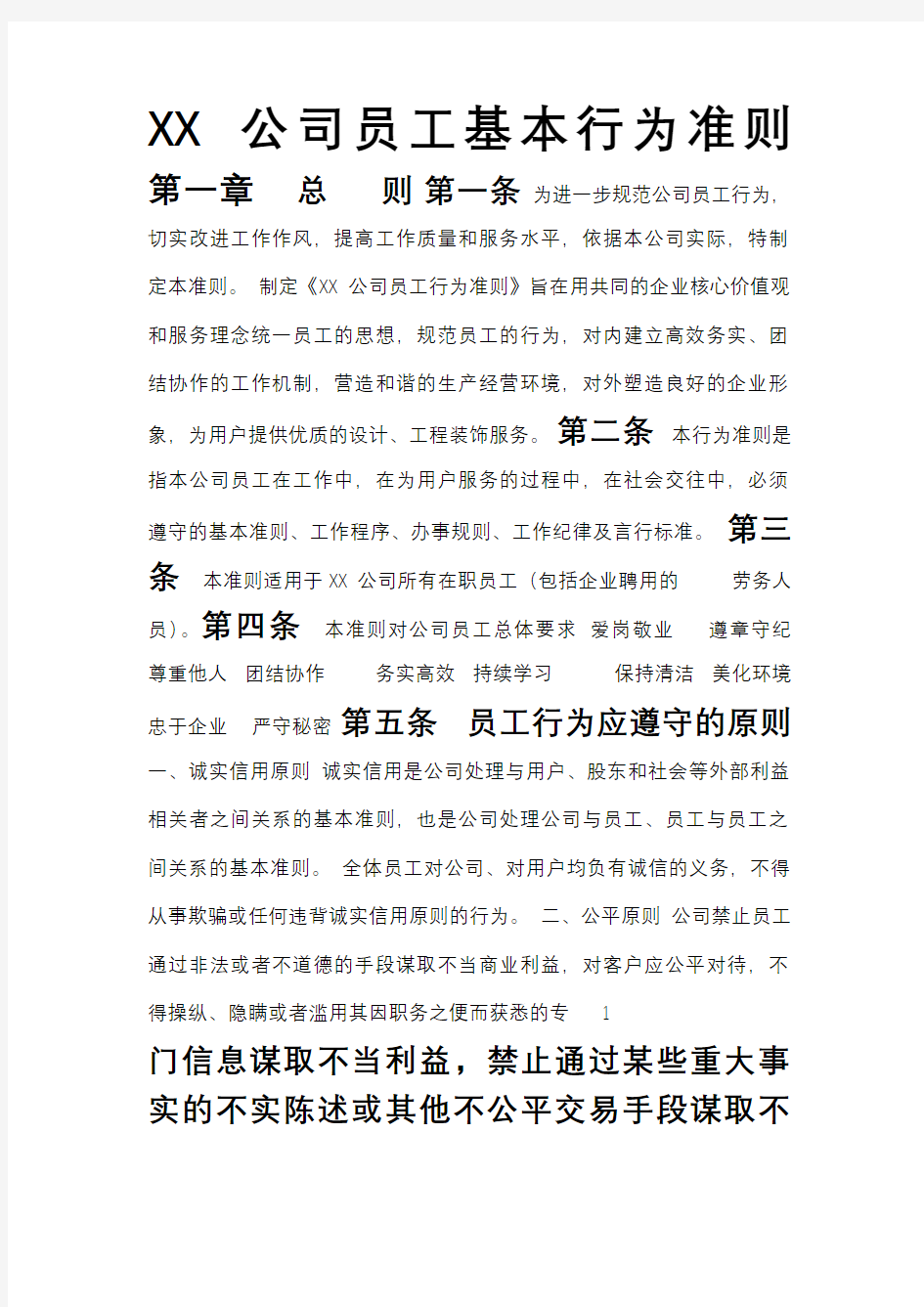 XX 公司员工基本行为准则

第一章 总 则 第一条 为进一步规范公司员工行为，切实改进工作作风，提高工作质量和服务水平，依据本公司实际，特制定本准则。 制定《XX 公司员工行为准则》旨在用共同的企业核心价值观和服务理念统一员工的思想，规范员工的行为，对内建立高效务实、团结协作的工作机制，营造和谐的生产经营环境，对外塑造良好的企业形象，为用户提供优质的设计、工程装饰服务。 第二条 本行为准则是指本公司员工在工作中，在为用户服务的过程中，在社会交往中，必须遵守的基本准则、工作程序、办事规则、工作纪律及言行标准。 第三条 本准则适用于 XX 公司所有在职员工（包括企业聘用的 劳务人员）。第四条 本准则对公司员工总体要求 爱岗敬业 遵章守纪 尊重他人 团结协作 务实高效 持续学习 保持清洁 美化环境 忠于企业 严守秘密 第五条 员工行为应遵守的原则 一、诚实信用原则 诚实信用是公司处理与用户、股东和社会等外部利益相关者之间关系的基本准则，也是公司处理公司与员工、员工与员工之间关系的基本准则。 全体员工对公司、对用户均负有诚信的义务，不得从事欺骗或任何违背诚实信用原则的行为。 二、公平原则 公司禁止员工通过非法或者不道德的手段谋取不当商业利益，对客户应公平对待，不得操纵、隐瞒或者滥用其因职务之便而获悉的专 1

门信息谋取不当利益，禁止通过某些重大事实的不实陈述或其他不公平交易手段谋取不